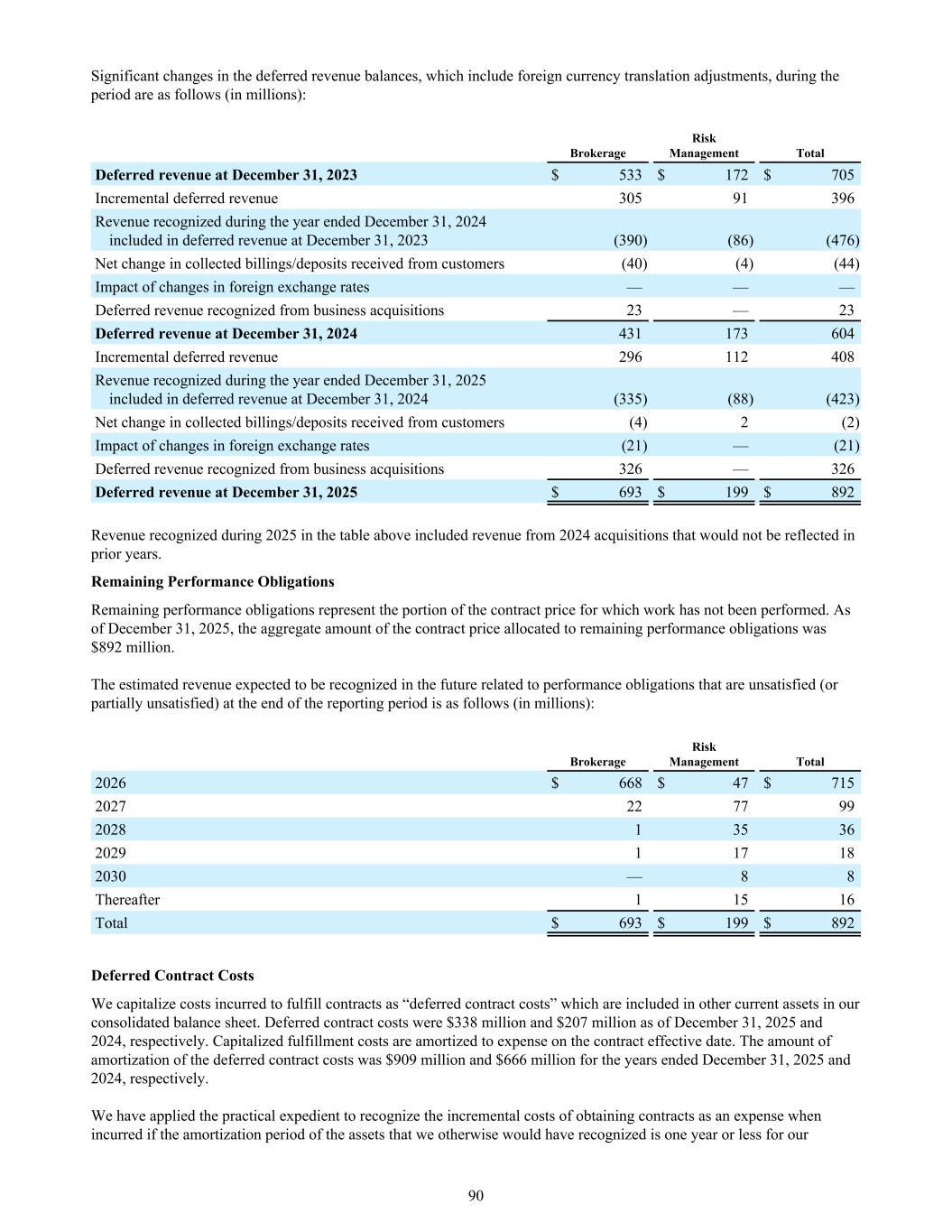 Significant changes in the deferred revenue balances, which include foreign currency translation adjustments, during the period are as follows (in millions):

| | Brokerage | Risk Management | Total |
|---|---|---|---|
| **Deferred revenue at December 31, 2023** | $ 533 | $ 172 | $ 705 |
| Incremental deferred revenue | 305 | 91 | 396 |
| Revenue recognized during the year ended December 31, 2024 included in deferred revenue at December 31, 2023 | (390) | (86) | (476) |
| Net change in collected billings/deposits received from customers | (40) | (4) | (44) |
| Impact of changes in foreign exchange rates | — | — | — |
| Deferred revenue recognized from business acquisitions | 23 | — | 23 |
| **Deferred revenue at December 31, 2024** | 431 | 173 | 604 |
| Incremental deferred revenue | 296 | 112 | 408 |
| Revenue recognized during the year ended December 31, 2025 included in deferred revenue at December 31, 2024 | (335) | (88) | (423) |
| Net change in collected billings/deposits received from customers | (4) | 2 | (2) |
| Impact of changes in foreign exchange rates | (21) | — | (21) |
| Deferred revenue recognized from business acquisitions | 326 | — | 326 |
| **Deferred revenue at December 31, 2025** | $ 693 | $ 199 | $ 892 |

Revenue recognized during 2025 in the table above included revenue from 2024 acquisitions that would not be reflected in prior years.

**Remaining Performance Obligations**

Remaining performance obligations represent the portion of the contract price for which work has not been performed. As of December 31, 2025, the aggregate amount of the contract price allocated to remaining performance obligations was $892 million.

The estimated revenue expected to be recognized in the future related to performance obligations that are unsatisfied (or partially unsatisfied) at the end of the reporting period is as follows (in millions):

| | Brokerage | Risk Management | Total |
|---|---|---|---|
| 2026 | $ 668 | $ 47 | $ 715 |
| 2027 | 22 | 77 | 99 |
| 2028 | 1 | 35 | 36 |
| 2029 | 1 | 17 | 18 |
| 2030 | — | 8 | 8 |
| Thereafter | 1 | 15 | 16 |
| Total | $ 693 | $ 199 | $ 892 |

**Deferred Contract Costs**

We capitalize costs incurred to fulfill contracts as “deferred contract costs” which are included in other current assets in our consolidated balance sheet. Deferred contract costs were $338 million and $207 million as of December 31, 2025 and 2024, respectively. Capitalized fulfillment costs are amortized to expense on the contract effective date. The amount of amortization of the deferred contract costs was $909 million and $666 million for the years ended December 31, 2025 and 2024, respectively.

We have applied the practical expedient to recognize the incremental costs of obtaining contracts as an expense when incurred if the amortization period of the assets that we otherwise would have recognized is one year or less for our

90